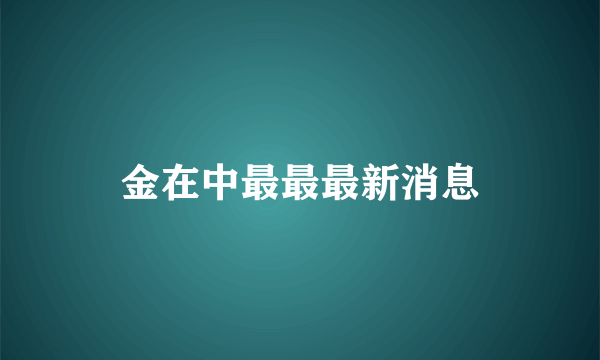 金在中最最最新消息